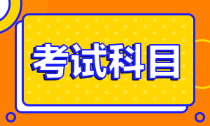 考试科目